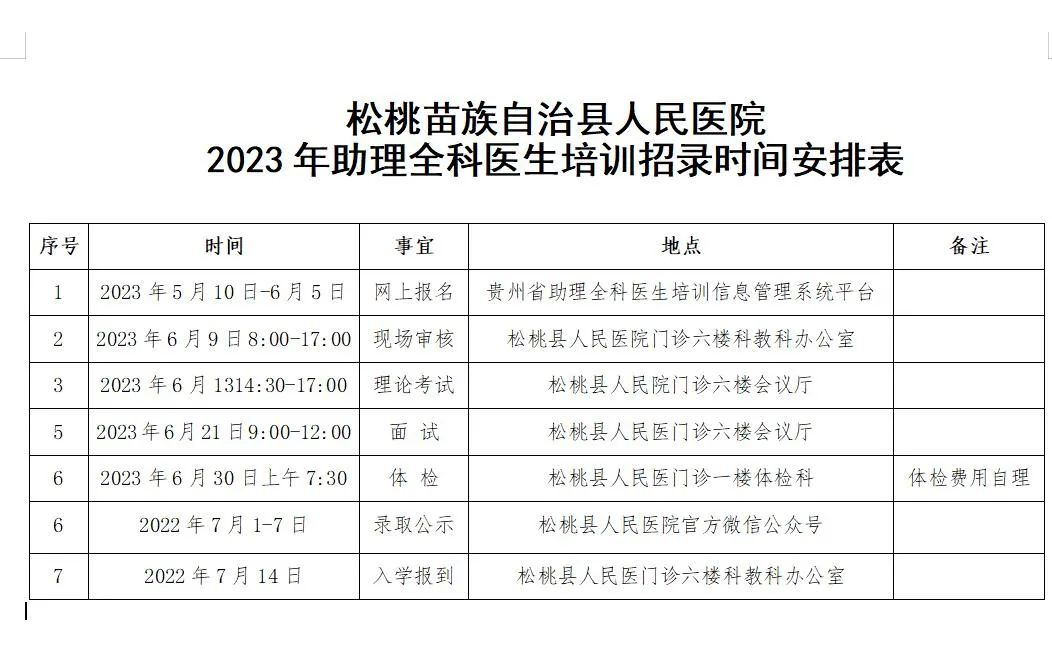 松桃苗族自治县人民医院
2023 年助理全科医生培训招录时间安排表

| 序号 | 时间 | 事宜 | 地点 | 备注 |
|---|---|---|---|---|
| 1 | 2023 年 5 月 10 日-6 月 5 日 | 网上报名 | 贵州省助理全科医生培训信息管理系统平台 | |
| 2 | 2023 年 6 月 9 日 8:00-17:00 | 现场审核 | 松桃县人民医院门诊六楼科教科办公室 | |
| 3 | 2023 年 6 月 1314:30-17:00 | 理论考试 | 松桃县人民院门诊六楼会议厅 | |
| 5 | 2023 年 6 月 21 日 9:00-12:00 | 面 试 | 松桃县人民医门诊六楼会议厅 | |
| 6 | 2023 年 6 月 30 日上午 7:30 | 体 检 | 松桃县人民医门诊一楼体检科 | 体检费用自理 |
| 6 | 2022 年 7 月 1-7 日 | 录取公示 | 松桃县人民医院官方微信公众号 | |
| 7 | 2022 年 7 月 14 日 | 入学报到 | 松桃县人民医门诊六楼科教科办公室 | |